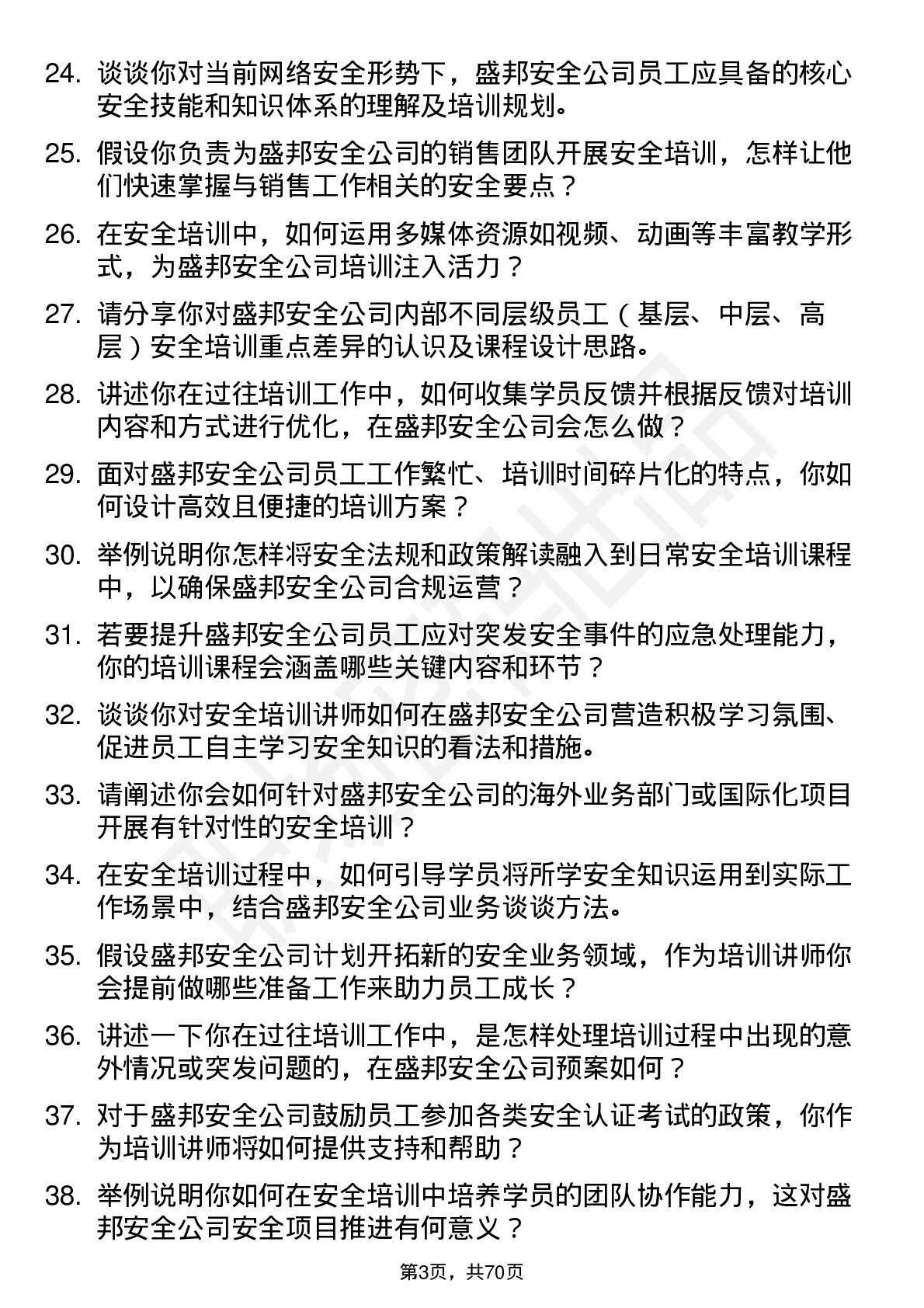 24. 谈谈你对当前网络安全形势下，盛邦安全公司员工应具备的核心安全技能和知识体系的理解及培训规划。

25. 假设你负责为盛邦安全公司的销售团队开展安全培训，怎样让他们快速掌握与销售工作相关的安全要点？

26. 在安全培训中，如何运用多媒体资源如视频、动画等丰富教学形式，为盛邦安全公司培训注入活力？

27. 请分享你对盛邦安全公司内部不同层级员工（基层、中层、高层）安全培训重点差异的认识及课程设计思路。

28. 讲述你在过往培训工作中，如何收集学员反馈并根据反馈对培训内容和方式进行优化，在盛邦安全公司会怎么做？

29. 面对盛邦安全公司员工工作繁忙、培训时间碎片化的特点，你如何设计高效且便捷的培训方案？

30. 举例说明你怎样将安全法规和政策解读融入到日常安全培训课程中，以确保盛邦安全公司合规运营？

31. 若要提升盛邦安全公司员工应对突发安全事件的应急处理能力，你的培训课程会涵盖哪些关键内容和环节？

32. 谈谈你对安全培训讲师如何在盛邦安全公司营造积极学习氛围、促进员工自主学习安全知识的看法和措施。

33. 请阐述你会如何针对盛邦安全公司的海外业务部门或国际化项目开展有针对性的安全培训？

34. 在安全培训过程中，如何引导学员将所学安全知识运用到实际工作场景中，结合盛邦安全公司业务谈谈方法。

35. 假设盛邦安全公司计划开拓新的安全业务领域，作为培训讲师你会提前做哪些准备工作来助力员工成长？

36. 讲述一下你在过往培训工作中，是怎样处理培训过程中出现的意外情况或突发问题的，在盛邦安全公司预案如何？

37. 对于盛邦安全公司鼓励员工参加各类安全认证考试的政策，你作为培训讲师将如何提供支持和帮助？

38. 举例说明你如何在安全培训中培养学员的团队协作能力，这对盛邦安全公司安全项目推进有何意义？

第3页，共70页